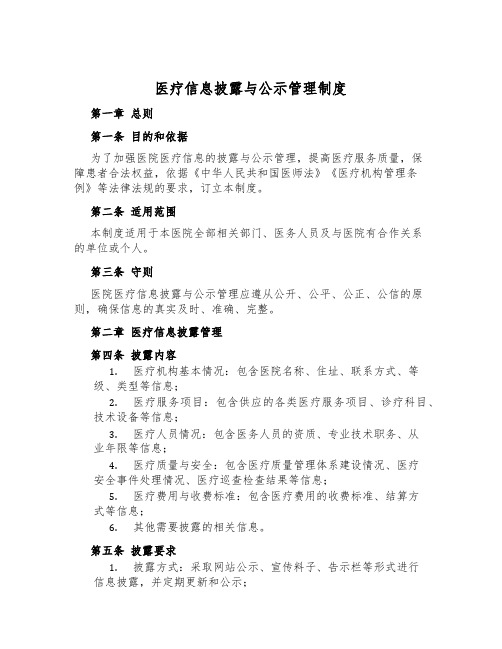 医疗信息披露与公示管理制度

第一章 总则

第一条 目的和依据

为了加强医院医疗信息的披露与公示管理，提高医疗服务质量，保障患者合法权益，依据《中华人民共和国医师法》《医疗机构管理条例》等法律法规的要求，订立本制度。

第二条 适用范围

本制度适用于本医院全部相关部门、医务人员及与医院有合作关系的单位或个人。

第三条 守则

医院医疗信息披露与公示管理应遵从公开、公平、公正、公信的原则，确保信息的真实及时、准确、完整。

第二章 医疗信息披露管理

第四条 披露内容

1. 医疗机构基本情况：包含医院名称、住址、联系方式、等级、类型等信息；

2. 医疗服务项目：包含供应的各类医疗服务项目、诊疗科目、技术设备等信息；

3. 医疗人员情况：包含医务人员的资质、专业技术职务、从业年限等信息；

4. 医疗质量与安全：包含医疗质量管理体系建设情况、医疗安全事件处理情况、医疗巡查检查结果等信息；

5. 医疗费用与收费标准：包含医疗费用的收费标准、结算方式等信息；

6. 其他需要披露的相关信息。

第五条 披露要求

1. 披露方式：采取网站公示、宣传料子、告示栏等形式进行信息披露，并定期更新和公示；